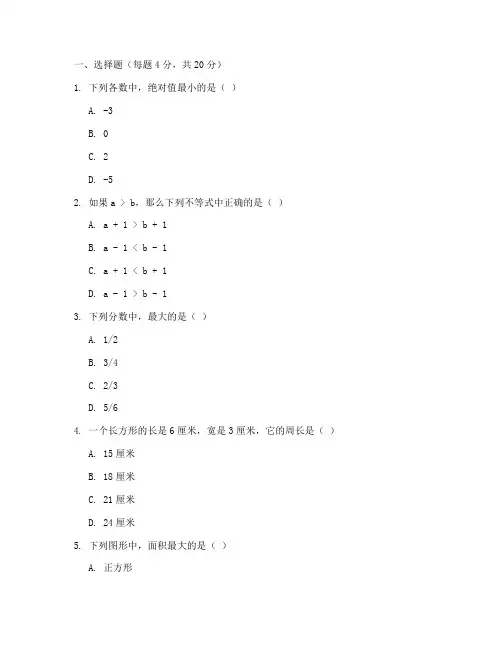 一、选择题（每题 4 分，共 20 分）

1. 下列各数中，绝对值最小的是（ ）

A. -3

B. 0

C. 2

D. -5

2. 如果 a > b，那么下列不等式中正确的是（ ）

A. a + 1 > b + 1

B. a - 1 < b - 1

C. a + 1 < b + 1

D. a - 1 > b - 1

3. 下列分数中，最大的是（ ）

A. 1/2

B. 3/4

C. 2/3

D. 5/6

4. 一个长方形的长是 6 厘米，宽是 3 厘米，它的周长是（ ）

A. 15 厘米

B. 18 厘米

C. 21 厘米

D. 24 厘米

5. 下列图形中，面积最大的是（ ）

A. 正方形